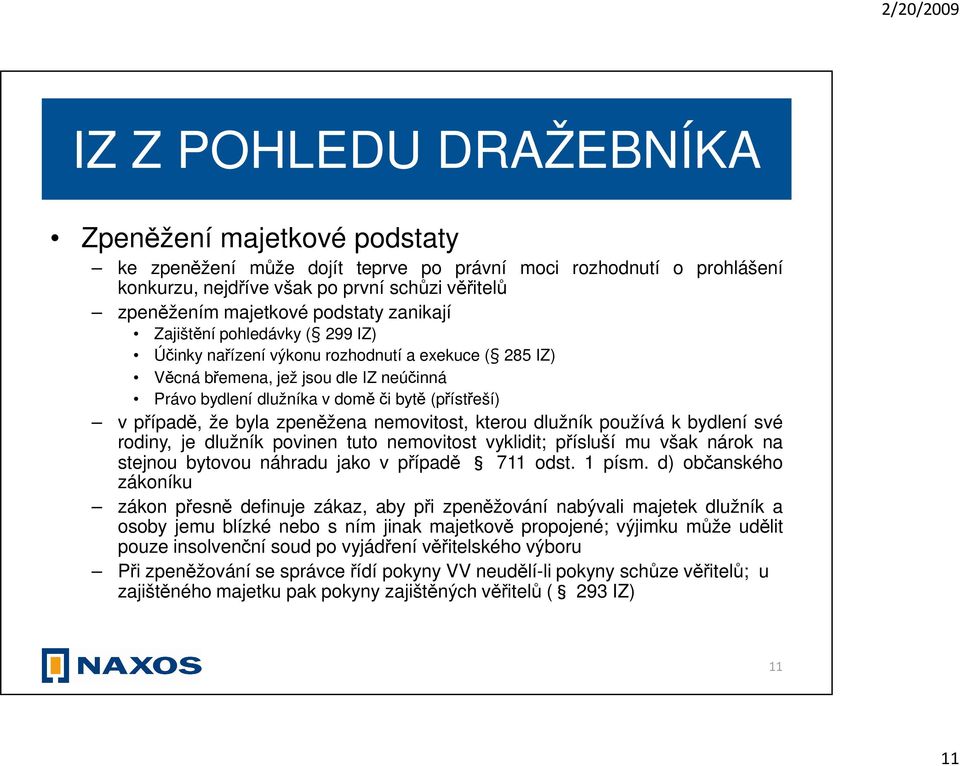 2/20/2009

IZ Z POHLEDU DRAŽEBNÍKA

• Zpeněžení majetkové podstaty
– ke zpeněžení může dojít teprve po právní moci rozhodnutí o prohlášení konkurzu, nejdříve však po první schůzi věřitelů
– zpeněžením majetkové podstaty zanikají
• Zajištění pohledávky (§ 299 IZ)
• Účinky nařízení výkonu rozhodnutí a exekuce (§ 285 IZ)
• Věcná břemena, jež jsou dle IZ neúčinná
• Právo bydlení dlužníka v domě či bytě (přístřeší)
– v případě, že byla zpeněžena nemovitost, kterou dlužník používá k bydlení své rodiny, je dlužník povinen tuto nemovitost vyklidit; přísluší mu však nárok na stejnou bytovou náhradu jako v případě § 711 odst. 1 písm. d) občanského zákoníku
– zákon přesně definuje zákaz, aby při zpeněžování nabývali majetek dlužník a osoby jemu blízké nebo s ním jinak majetkově propojené; výjimku může udělit pouze insolvenční soud po vyjádření věřitelského výboru
– Při zpeněžování se správce řídí pokyny VV neudělí-li pokyny schůze věřitelů; u zajištěného majetku pak pokyny zajištěných věřitelů ( § 293 IZ)

NAXOS

11

11